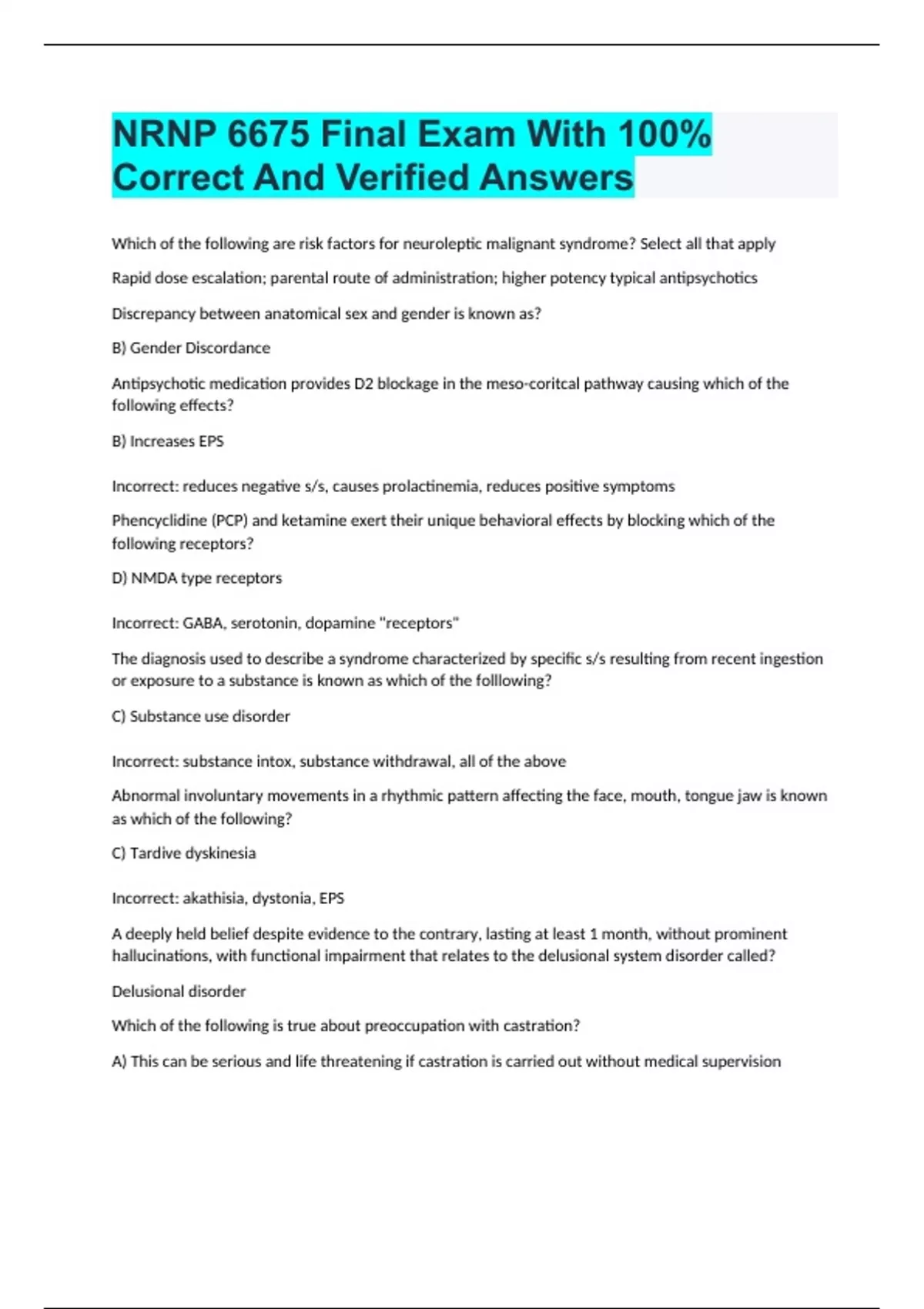 NRNP 6675 Final Exam With 100% Correct And Verified Answers

Which of the following are risk factors for neuroleptic malignant syndrome? Select all that apply

Rapid dose escalation; parental route of administration; higher potency typical antipsychotics

Discrepancy between anatomical sex and gender is known as?

B) Gender Discordance

Antipsychotic medication provides D2 blockage in the meso-coritcal pathway causing which of the following effects?

B) Increases EPS

Incorrect: reduces negative s/s, causes prolactinemia, reduces positive symptoms

Phencyclidine (PCP) and ketamine exert their unique behavioral effects by blocking which of the following receptors?

D) NMDA type receptors

Incorrect: GABA, serotonin, dopamine "receptors"

The diagnosis used to describe a syndrome characterized by specific s/s resulting from recent ingestion or exposure to a substance is known as which of the folllowing?

C) Substance use disorder

Incorrect: substance intox, substance withdrawal, all of the above

Abnormal involuntary movements in a rhythmic pattern affecting the face, mouth, tongue jaw is known as which of the following?

C) Tardive dyskinesia

Incorrect: akathisia, dystonia, EPS

A deeply held belief despite evidence to the contrary, lasting at least 1 month, without prominent hallucinations, with functional impairment that relates to the delusional system disorder called?

Delusional disorder

Which of the following is true about preoccupation with castration?

A) This can be serious and life threatening if castration is carried out without medical supervision